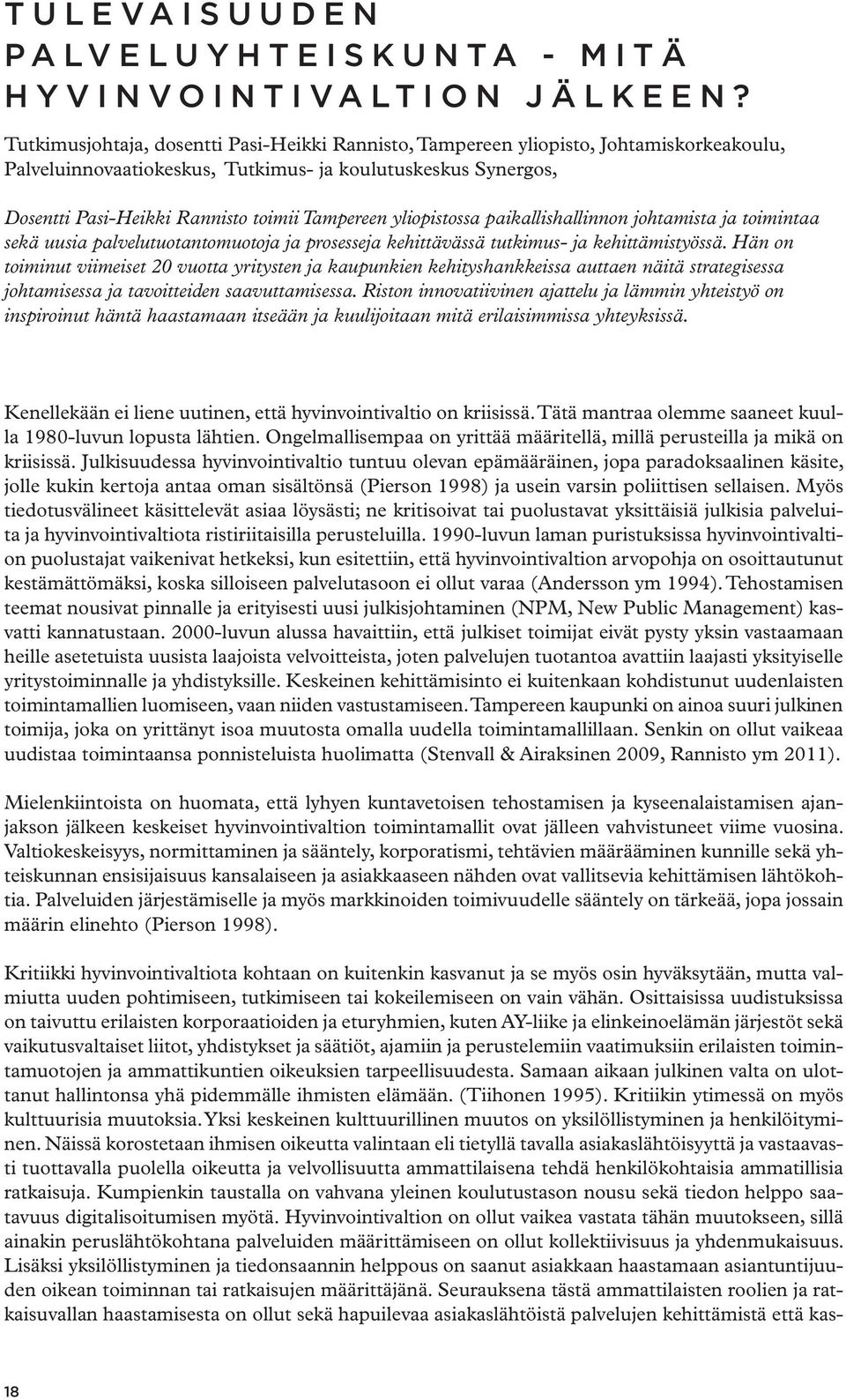 TULEVAISUUDEN PALVELUYHTEISKUNTA - MITÄ HYVINVOINTIVALTION JÄLKEEN?

Tutkimusjohtaja, dosentti Pasi-Heikki Rannisto, Tampereen yliopisto, Johtamiskorkeakoulu, Palveluinnovaatiokeskus, Tutkimus- ja koulutuskeskus Synergos,

Dosentti Pasi-Heikki Rannisto toimii Tampereen yliopistossa paikallishallinnon johtamista ja toimintaa sekä uusia palvelutuotantomuotoja ja prosesseja kehittävässä tutkimus- ja kehittämistyössä. Hän on toiminut viimeiset 20 vuotta yritysten ja kaupunkien kehityshankkeissa auttaen näitä strategisessa johtamisessa ja tavoitteiden saavuttamisessa. Riston innovatiivinen ajattelu ja lämmin yhteistyö on inspiroinut häntä haastamaan itseään ja kuulijoitaan mitä erilaisimmissa yhteyksissä.

Kenellekään ei liene uutinen, että hyvinvointivaltio on kriisissä. Tätä mantraa olemme saaneet kuulla 1980-luvun lopusta lähtien. Ongelmallisempaa on yrittää määritellä, millä perusteilla ja mikä on kriisissä. Julkisuudessa hyvinvointivaltio tuntuu olevan epämääräinen, jopa paradoksaalinen käsite, jolle kukin kertoja antaa oman sisältönsä (Pierson 1998) ja usein varsin poliittisen sellaisen. Myös tiedotusvälineet käsittelevät asiaa löysästi; ne kritisoivat tai puolustavat yksittäisiä julkisia palveluita ja hyvinvointivaltiota ristiriitaisilla perusteluilla. 1990-luvun laman puristuksissa hyvinvointivaltion puolustajat vaikenivat hetkeksi, kun esitettiin, että hyvinvointivaltion arvopohja on osoittautunut kestämättömäksi, koska silloiseen palvelutasoon ei ollut varaa (Andersson ym 1994). Tehostamisen teemat nousivat pinnalle ja erityisesti uusi julkisjohtaminen (NPM, New Public Management) kasvatti kannatustaan. 2000-luvun alussa havaittiin, että julkiset toimijat eivät pysty yksin vastaamaan heille asetetuista uusista laajoista velvoitteista, joten palvelujen tuotantoa avattiin laajasti yksityiselle yritystoiminnalle ja yhdistyksille. Keskeinen kehittämisinto ei kuitenkaan kohdistunut uudenlaisten toimintamallien luomiseen, vaan niiden vastustamiseen. Tampereen kaupunki on ainoa suuri julkinen toimija, joka on yrittänyt isoa muutosta omalla uudella toimintamallillaan. Senkin on ollut vaikeaa uudistaa toimintaansa ponnisteluista huolimatta (Stenvall & Airaksinen 2009, Rannisto ym 2011).

Mielenkiintoista on huomata, että lyhyen kuntavetoisen tehostamisen ja kyseenalaistamisen ajanjakson jälkeen keskeiset hyvinvointivaltion toimintamallit ovat jälleen vahvistuneet viime vuosina. Valtiokeskeisyys, normittaminen ja sääntely, korporatismi, tehtävien määrääminen kunnille sekä yhteiskunnan ensisijaisuus kansalaiseen ja asiakkaaseen nähden ovat vallitsevia kehittämisen lähtökohtia. Palveluiden järjestämiselle ja myös markkinoiden toimivuudelle sääntely on tärkeää, jopa jossain määrin elinehto (Pierson 1998).

Kritiikki hyvinvointivaltiota kohtaan on kuitenkin kasvanut ja se myös osin hyväksytään, mutta valmiutta uuden pohtimiseen, tutkimiseen tai kokeilemiseen on vain vähän. Osittaisissa uudistuksissa on taivuttu erilaisten korporaatioiden ja eturyhmien, kuten AY-liike ja elinkeinoelämän järjestöt sekä vaikutusvaltaiset liitot, yhdistykset ja säätiöt, ajamiin ja perustelemiin vaatimuksiin erilaisten toimintamuotojen ja ammattikuntien oikeuksien tarpeellisuudesta. Samaan aikaan julkinen valta on ulottanut hallintonsa yhä pidemmälle ihmisten elämään. (Tiihonen 1995). Kritiikin ytimessä on myös kulttuurisia muutoksia. Yksi keskeinen kulttuurillinen muutos on yksilöllistyminen ja henkilöityminen. Näissä korostetaan ihmisen oikeutta valintaan eli tietyllä tavalla asiakaslähtöisyyttä ja vastaavasti tuottavalla puolella oikeutta ja velvollisuutta ammattilaisena tehdä henkilökohtaisia ammatillisia ratkaisuja. Kumpienkin taustalla on vahvana yleinen koulutustason nousu sekä tiedon helppo saatavuus digitalisoitumisen myötä. Hyvinvointivaltion on ollut vaikea vastata tähän muutokseen, sillä ainakin peruslähtökohtana palveluiden määrittämiseen on ollut kollektiivisuus ja yhdenmukaisuus. Lisäksi yksilöllistyminen ja tiedonsaannin helppous on saanut asiakkaan haastamaan asiantuntijuuden oikean toiminnan tai ratkaisujen määrittäjänä. Seurauksena tästä ammattilaisten roolien ja ratkaisuvallan haastamisesta on ollut sekä hapuilevaa asiakaslähtöistä palvelujen kehittämistä että kas-

18